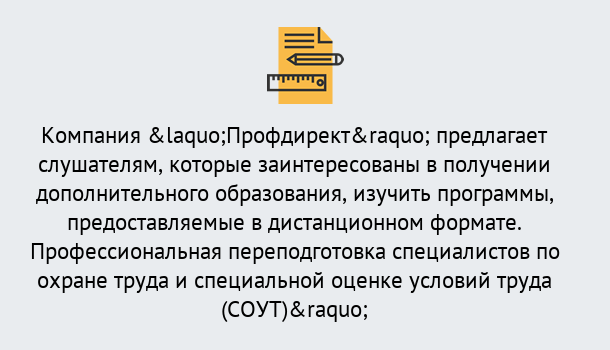 Компания &laquo;Профдирект&raquo; предлагает слушателям, которые заинтересованы в получении дополнительного образования, изучить программы, предоставляемые в дистанционном формате. Профессиональная переподготовка специалистов по охране труда и специальной оценке условий труда (СОУТ)&raquo;